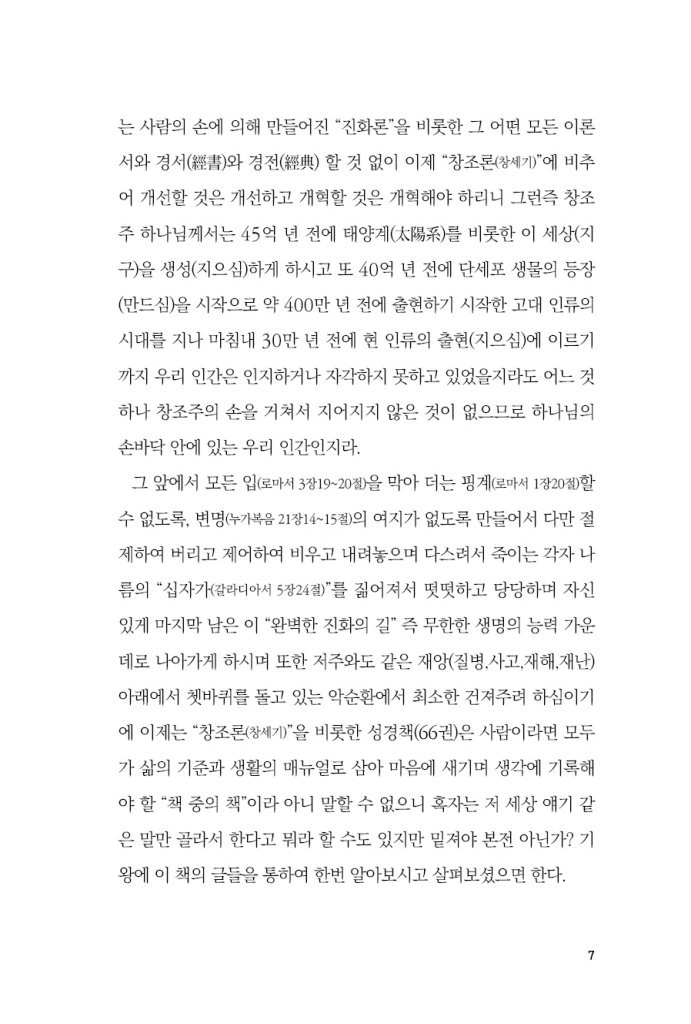 는 사람의 손에 의해 만들어진 "진화론"을 비롯한 그 어떤 모든 이론서와 경서(經書)와 경전(經典) 할 것 없이 이제 "창조론(창세기)"에 비추어 개선할 것은 개선하고 개혁할 것은 개혁해야 하리니 그런즉 창조주 하나님께서는 45억 년 전에 태양계(太陽系)를 비롯한 이 세상(지구)을 생성(지으심)하게 하시고 또 40억 년 전에 단세포 생물의 등장(만드심)을 시작으로 약 400만 년 전에 출현하기 시작한 고대 인류의 시대를 지나 마침내 30만 년 전에 현 인류의 출현(지으심)에 이르기까지 우리 인간은 인지하거나 자각하지 못하고 있었을지라도 어느 것 하나 창조주의 손을 거쳐서 지어지지 않은 것이 없으므로 하나님의 손바닥 안에 있는 우리 인간인지라.

그 앞에서 모든 입(로마서 3장19~20절)을 막아 더는 핑계(로마서 1장20절)할 수 없도록, 변명(누가복음 21장14~15절)의 여지가 없도록 만들어서 다만 절제하여 버리고 제어하여 비우고 내려놓으며 다스려서 죽이는 각자 나름의 "십자가(갈라디아서 5장24절)"를 짊어져서 떳떳하고 당당하며 자신 있게 마지막 남은 이 "완벽한 진화의 길" 즉 무한한 생명의 능력 가운데로 나아가게 하시며 또한 저주와도 같은 재앙(질병,사고,재해,재난) 아래에서 쳇바퀴를 돌고 있는 악순환에서 최소한 건져주려 하심이기에 이제는 "창조론(창세기)"을 비롯한 성경책(66권)은 사람이라면 모두가 삶의 기준과 생활의 매뉴얼로 삼아 마음에 새기며 생각에 기록해야 할 "책 중의 책"이라 아니 말할 수 없으니 혹자는 저 세상 얘기 같은 말만 골라서 한다고 뭐라 할 수도 있지만 밑져야 본전 아닌가? 기왕에 이 책의 글들을 통하여 한번 알아보시고 살펴보셨으면 한다.

7